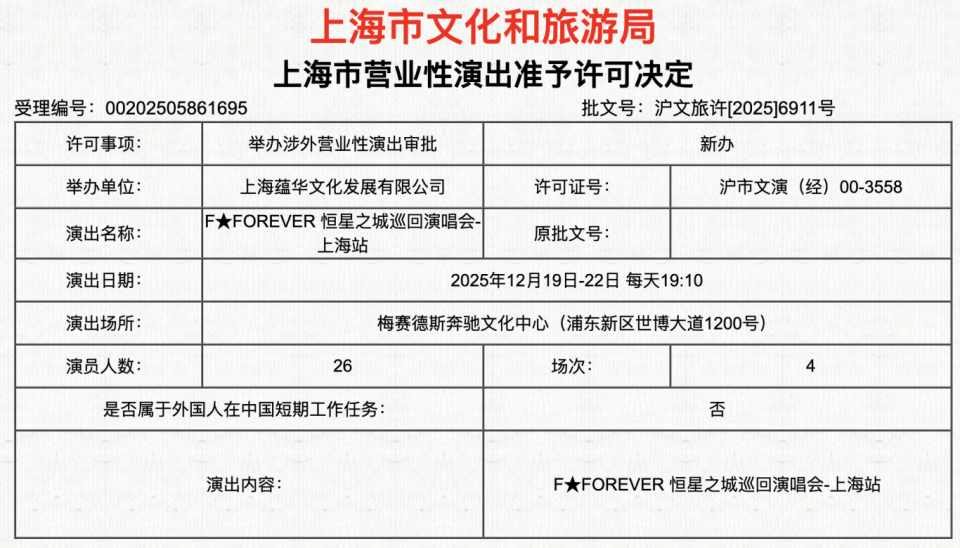 上海市文化和旅游局

上海市营业性演出准予许可决定

受理编号：00202505861695

批文号：沪文旅许[2025]6911号

| 许可事项: | 举办涉外营业性演出审批 | 新办 | |
|---|---|---|---|
| 举办单位: | 上海蕴华文化发展有限公司 | 许可证号: | 沪市文演（经）00-3558 |
| 演出名称: | F★FOREVER 恒星之城巡回演唱会-上海站 | 原批文号: | |
| 演出日期: | 2025年12月19日-22日 每天19:10 | | |
| 演出场所: | 梅赛德斯奔驰文化中心（浦东新区世博大道1200号） | | |
| 演员人数: | 26 | 场次: | 4 |
| 是否属于外国人在中国短期工作任务: | | 否 | |
| 演出内容: | | F★FOREVER 恒星之城巡回演唱会-上海站 | |